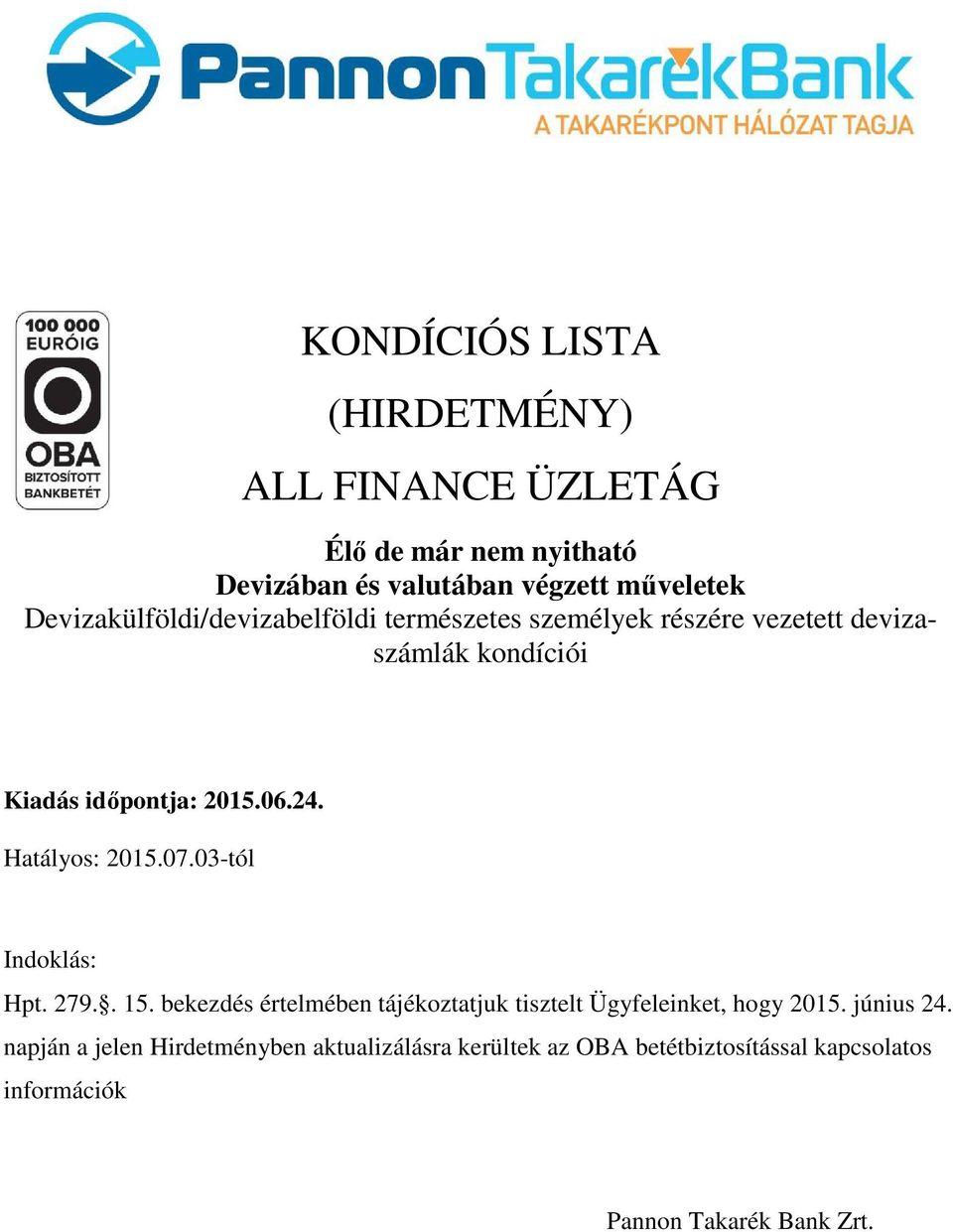 PannonTakarékBank
A TAKARÉKPONT HÁLÓZAT TAGJA

100 000 EURÓIG
OBA
BIZTOSÍTOTT BANKBETÉT

KONDÍCIÓS LISTA
(HIRDETMÉNY)
ALL FINANCE ÜZLETÁG

Élő de már nem nyitható
Devizában és valutában végzett műveletek
Devizakülföldi/devizabelföldi természetes személyek részére vezetett devizaszámlák kondíciói

Kiadás időpontja: 2015.06.24.

Hatályos: 2015.07.03-tól

Indoklás:

Hpt. 279.§. 15. bekezdés értelmében tájékoztatjuk tisztelt Ügyfeleinket, hogy 2015. június 24. napján a jelen Hirdetményben aktualizálásra kerültek az OBA betétbiztosítással kapcsolatos információk

Pannon Takarék Bank Zrt.